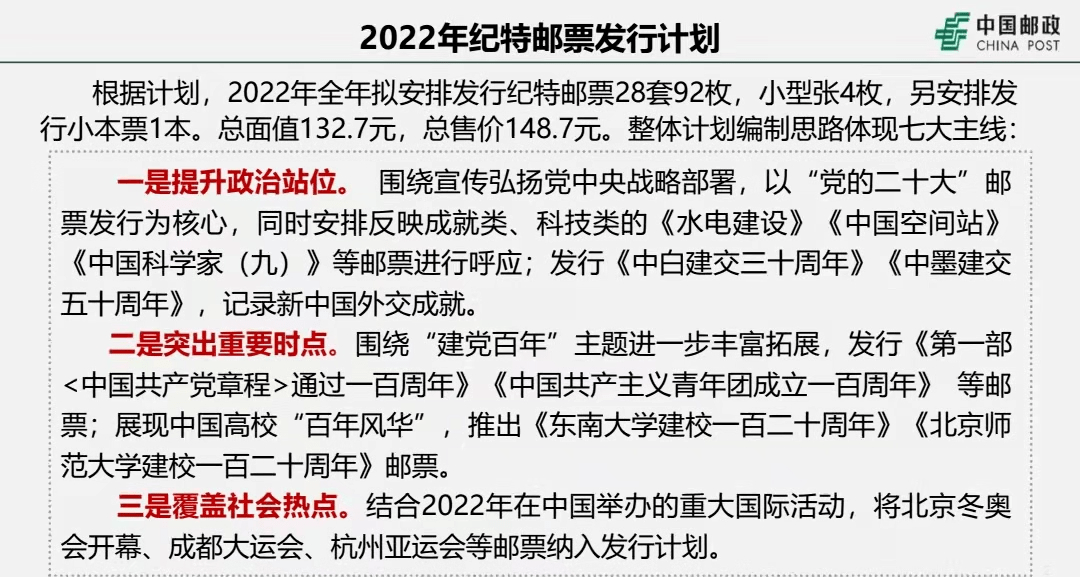 2022年纪特邮票发行计划

中国邮政
CHINA POST

根据计划，2022年全年拟安排发行纪特邮票28套92枚，小型张4枚，另安排发行小本票1本。总面值132.7元，总售价148.7元。整体计划编制思路体现七大主线：

一是提升政治站位。 围绕宣传弘扬党中央战略部署，以“党的二十大”邮票发行为核心，同时安排反映成就类、科技类的《水电建设》《中国空间站》《中国科学家（九）》等邮票进行呼应；发行《中白建交三十周年》《中墨建交五十周年》，记录新中国外交成就。

二是突出重要时点。围绕“建党百年”主题进一步丰富拓展，发行《第一部<中国共产党章程>通过一百周年》《中国共产主义青年团成立一百周年》 等邮票；展现中国高校“百年风华”，推出《东南大学建校一百二十周年》《北京师范大学建校一百二十周年》邮票。

三是覆盖社会热点。结合2022年在中国举办的重大国际活动，将北京冬奥会开幕、成都大运会、杭州亚运会等邮票纳入发行计划。